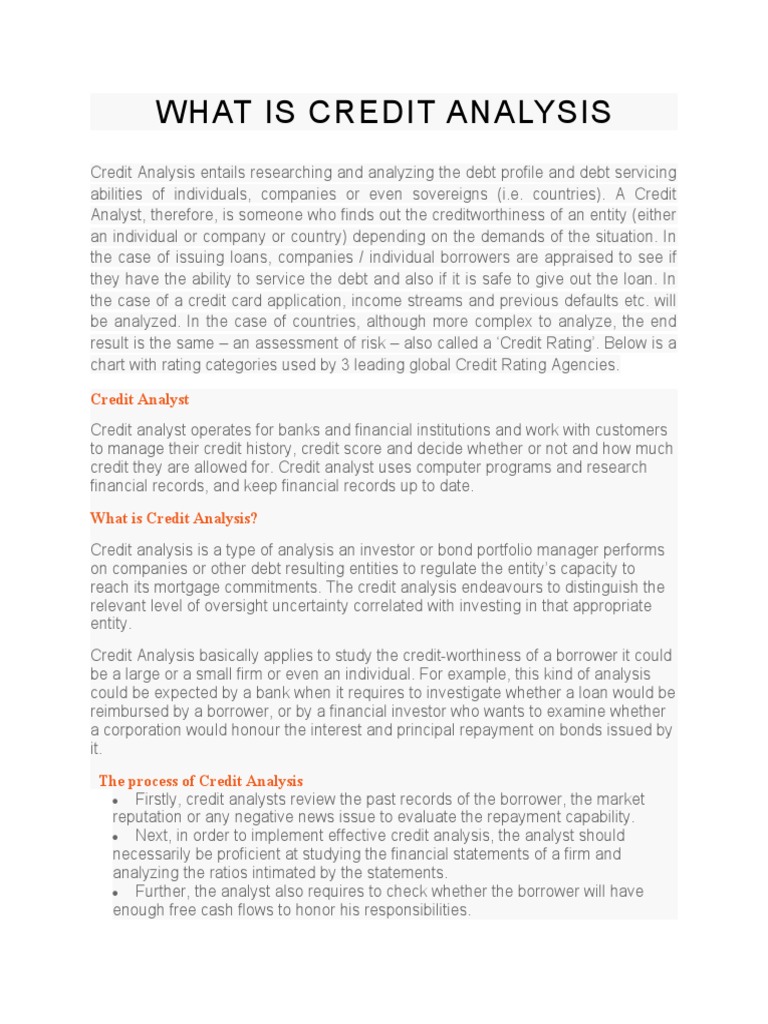 WHAT IS CREDIT ANALYSIS

Credit Analysis entails researching and analyzing the debt profile and debt servicing abilities of individuals, companies or even sovereigns (i.e. countries). A Credit Analyst, therefore, is someone who finds out the creditworthiness of an entity (either an individual or company or country) depending on the demands of the situation. In the case of issuing loans, companies / individual borrowers are appraised to see if they have the ability to service the debt and also if it is safe to give out the loan. In the case of a credit card application, income streams and previous defaults etc. will be analyzed. In the case of countries, although more complex to analyze, the end result is the same – an assessment of risk – also called a 'Credit Rating'. Below is a chart with rating categories used by 3 leading global Credit Rating Agencies.

Credit Analyst

Credit analyst operates for banks and financial institutions and work with customers to manage their credit history, credit score and decide whether or not and how much credit they are allowed for. Credit analyst uses computer programs and research financial records, and keep financial records up to date.

What is Credit Analysis?

Credit analysis is a type of analysis an investor or bond portfolio manager performs on companies or other debt resulting entities to regulate the entity's capacity to reach its mortgage commitments. The credit analysis endeavours to distinguish the relevant level of oversight uncertainty correlated with investing in that appropriate entity.

Credit Analysis basically applies to study the credit-worthiness of a borrower it could be a large or a small firm or even an individual. For example, this kind of analysis could be expected by a bank when it requires to investigate whether a loan would be reimbursed by a borrower, or by a financial investor who wants to examine whether a corporation would honour the interest and principal repayment on bonds issued by it.

The process of Credit Analysis

• Firstly, credit analysts review the past records of the borrower, the market reputation or any negative news issue to evaluate the repayment capability.
• Next, in order to implement effective credit analysis, the analyst should necessarily be proficient at studying the financial statements of a firm and analyzing the ratios intimated by the statements.
• Further, the analyst also requires to check whether the borrower will have enough free cash flows to honor his responsibilities.